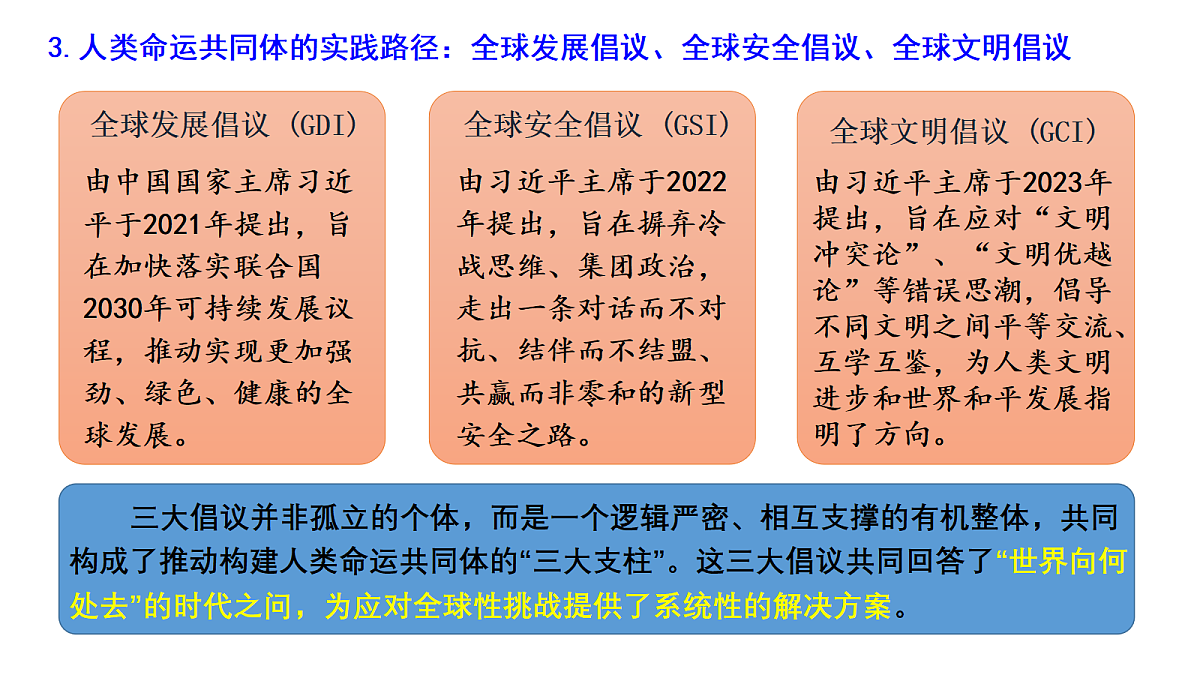 3. 人类命运共同体的实践路径：全球发展倡议、全球安全倡议、全球文明倡议

全球发展倡议（GDI）

由中国国家主席习近平于2021年提出，旨在加快落实联合国2030年可持续发展议程，推动实现更加强劲、绿色、健康的全球发展。

全球安全倡议（GSI）

由习近平主席于2022年提出，旨在摒弃冷战思维、集团政治，走出一条对话而不对抗、结伴而不结盟、共赢而非零和的新型安全之路。

全球文明倡议（GCI）

由习近平主席于2023年提出，旨在应对“文明冲突论”、“文明优越论”等错误思潮，倡导不同文明之间平等交流、互学互鉴，为人类文明进步和世界和平发展指明了方向。

三大倡议并非孤立的个体，而是一个逻辑严密、相互支撑的有机整体，共同构成了推动构建人类命运共同体的“三大支柱”。这三大倡议共同回答了“世界向何处去”的时代之问，为应对全球性挑战提供了系统性的解决方案。